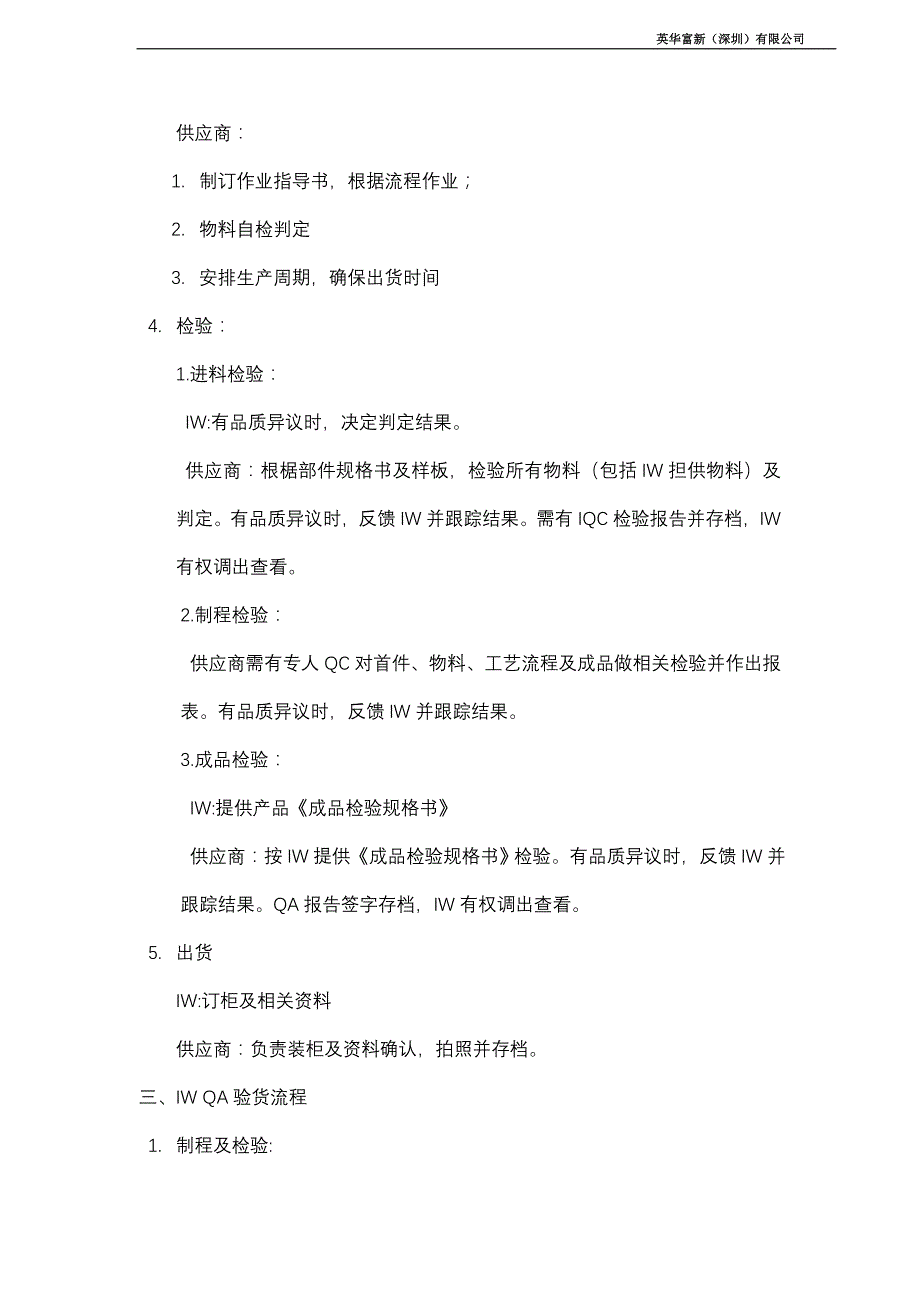 英华富新（深圳）有限公司

供应商：

1. 制订作业指导书，根据流程作业；

2. 物料自检判定

3. 安排生产周期，确保出货时间

4. 检验：

1.进料检验：

IW:有品质异议时，决定判定结果。

供应商：根椐部件规格书及样板，检验所有物料（包括 IW 担供物料）及判定。有品质异议时，反馈 IW 并跟踪结果。需有 IQC 检验报告并存档，IW 有权调出查看。

2.制程检验：

供应商需有专人 QC 对首件、物料、工艺流程及成品做相关检验并作出报表。有品质异议时，反馈 IW 并跟踪结果。

3.成品检验：

IW:提供产品《成品检验规格书》

供应商：按 IW 提供《成品检验规格书》检验。有品质异议时，反馈 IW 并跟踪结果。QA 报告签字存档，IW 有权调出查看。

5. 出货

IW:订柜及相关资料

供应商：负责装柜及资料确认，拍照并存档。

三、IW QA 验货流程

1. 制程及检验: